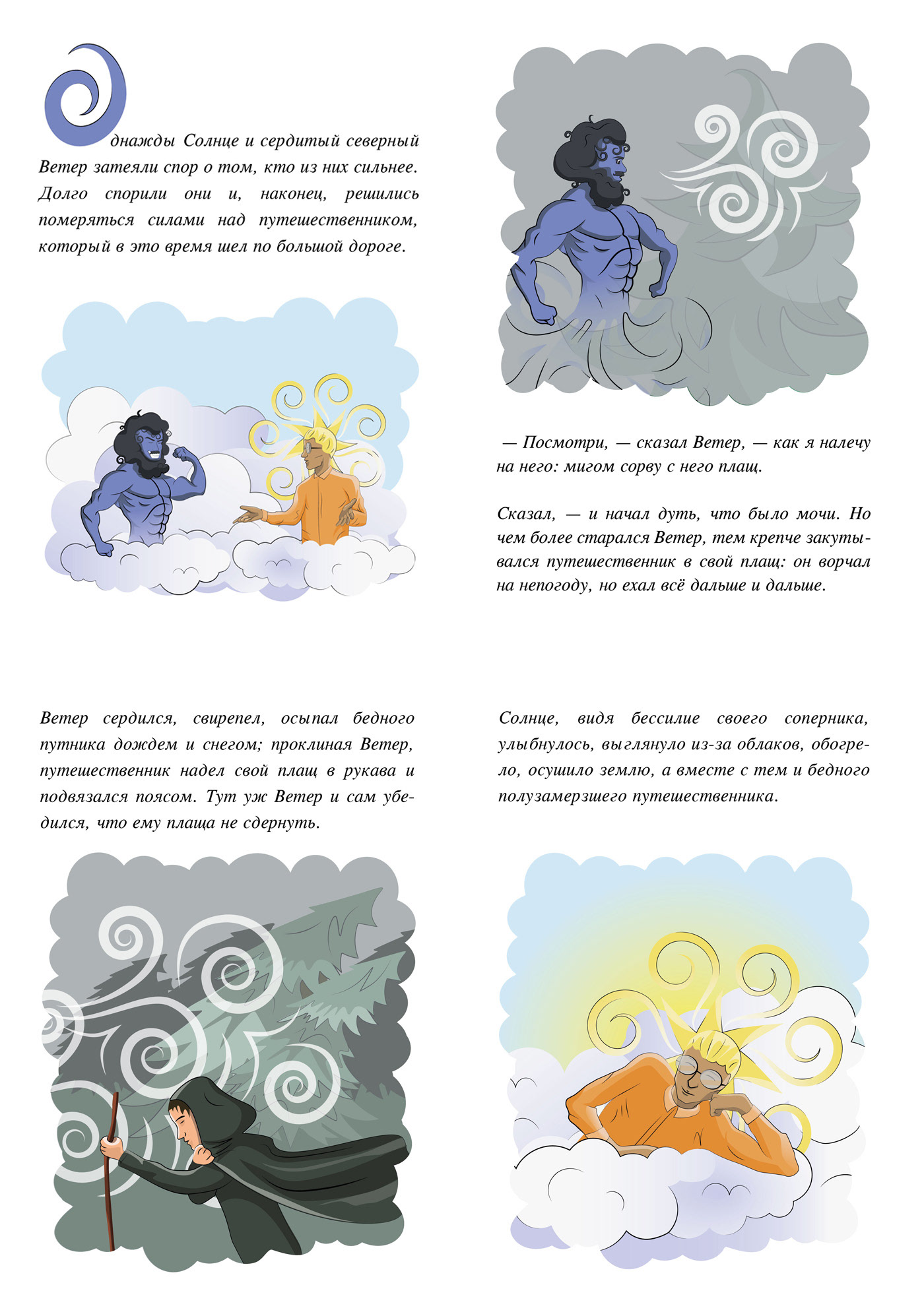 Однажды Солнце и сердитый северный Ветер затеяли спор о том, кто из них сильнее. Долго спорили они и, наконец, решились померяться силами над путешественником, который в это время шел по большой дороге.

— Посмотри, — сказал Ветер, — как я налечу на него: мигом сорву с него плащ.

Сказал, — и начал дуть, что было мочи. Но чем более старался Ветер, тем крепче закутывался путешественник в свой плащ: он ворчал на непогоду, но ехал всё дальше и дальше.

Ветер сердился, свирепел, осыпал бедного путника дождем и снегом; проклиная Ветер, путешественник надел свой плащ в рукава и подвязался поясом. Тут уж Ветер и сам убедился, что ему плаща не сдернуть.

Солнце, видя бессилие своего соперника, улыбнулось, выглянуло из-за облаков, обогрело, осушило землю, а вместе с тем и бедного полузамерзшего путешественника.